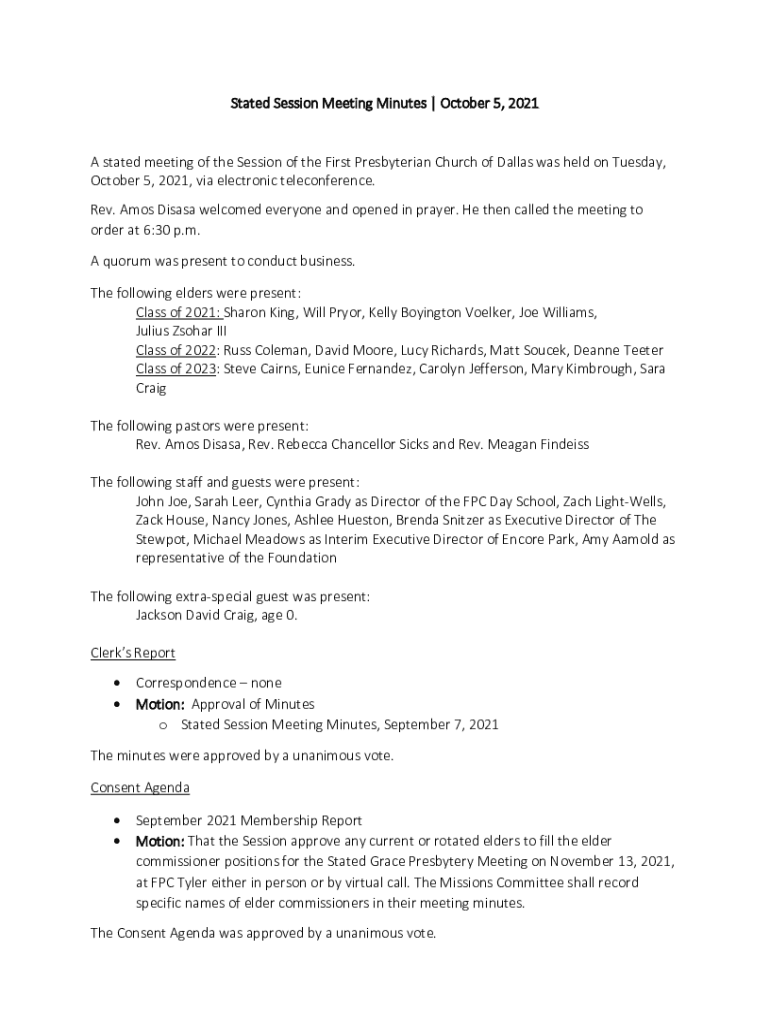 Stated Session Meeting Minutes | October 5, 2021

A stated meeting of the Session of the First Presbyterian Church of Dallas was held on Tuesday, October 5, 2021, via electronic teleconference.

Rev. Amos Disasa welcomed everyone and opened in prayer. He then called the meeting to order at 6:30 p.m.

A quorum was present to conduct business.

The following elders were present:
Class of 2021: Sharon King, Will Pryor, Kelly Boyington Voelker, Joe Williams, Julius Zsohar III
Class of 2022: Russ Coleman, David Moore, Lucy Richards, Matt Soucek, Deanne Teeter
Class of 2023: Steve Cairns, Eunice Fernandez, Carolyn Jefferson, Mary Kimbrough, Sara Craig

The following pastors were present:
Rev. Amos Disasa, Rev. Rebecca Chancellor Sicks and Rev. Meagan Findeiss

The following staff and guests were present:
John Joe, Sarah Leer, Cynthia Grady as Director of the FPC Day School, Zach Light-Wells, Zack House, Nancy Jones, Ashlee Hueston, Brenda Snitzer as Executive Director of The Stewpot, Michael Meadows as Interim Executive Director of Encore Park, Amy Aamold as representative of the Foundation

The following extra-special guest was present:
Jackson David Craig, age 0.

Clerk's Report

• Correspondence – none
• Motion: Approval of Minutes
 o Stated Session Meeting Minutes, September 7, 2021

The minutes were approved by a unanimous vote.

Consent Agenda

• September 2021 Membership Report
• Motion: That the Session approve any current or rotated elders to fill the elder commissioner positions for the Stated Grace Presbytery Meeting on November 13, 2021, at FPC Tyler either in person or by virtual call. The Missions Committee shall record specific names of elder commissioners in their meeting minutes.

The Consent Agenda was approved by a unanimous vote.